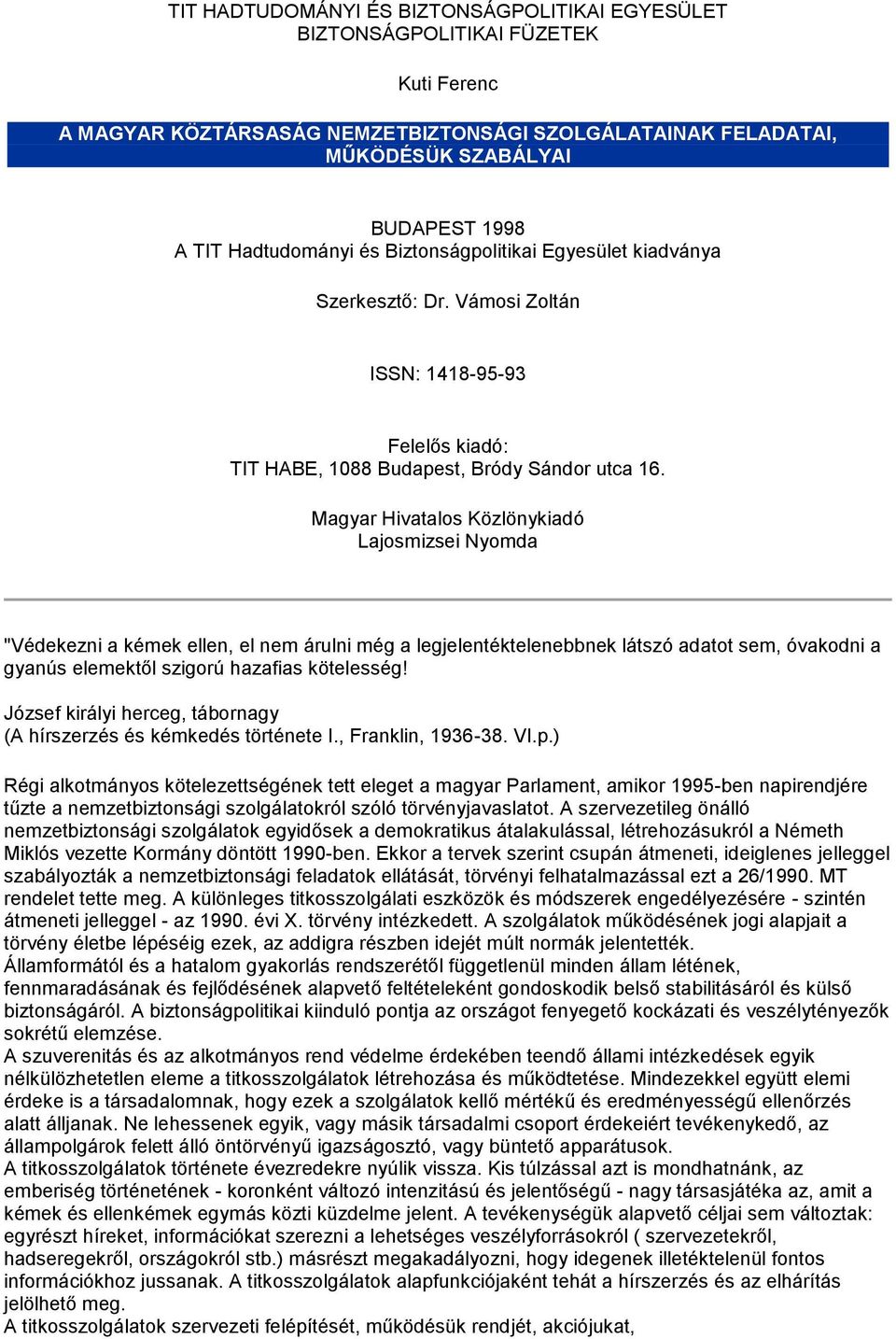 TIT HADTUDOMÁNYI ÉS BIZTONSÁGPOLITIKAI EGYESÜLET
BIZTONSÁGPOLITIKAI FÜZETEK

Kuti Ferenc

A MAGYAR KÖZTÁRSASÁG NEMZETBIZTONSÁGI SZOLGÁLATAINAK FELADATAI, MŰKÖDÉSÜK SZABÁLYAI

BUDAPEST 1998
A TIT Hadtudományi és Biztonságpolitikai Egyesület kiadványa

Szerkesztő: Dr. Vámosi Zoltán

ISSN: 1418-95-93

Felelős kiadó:
TIT HABE, 1088 Budapest, Bródy Sándor utca 16.

Magyar Hivatalos Közlönykiadó
Lajosmizsei Nyomda

"Védekezni a kémek ellen, el nem árulni még a legjelentéktelenebbnek látszó adatot sem, óvakodni a gyanús elemektől szigorú hazafias kötelesség!

József királyi herceg, tábornagy
(A hírszerzés és kémkedés története I., Franklin, 1936-38. VI.p.)

Régi alkotmányos kötelezettségének tett eleget a magyar Parlament, amikor 1995-ben napirendjére tűzte a nemzetbiztonsági szolgálatokról szóló törvényjavaslatot. A szervezetileg önálló nemzetbiztonsági szolgálatok egyidősek a demokratikus átalakulással, létrehozásukról a Németh Miklós vezette Kormány döntött 1990-ben. Ekkor a tervek szerint csupán átmeneti, ideiglenes jelleggel szabályozták a nemzetbiztonsági feladatok ellátását, törvényi felhatalmazással ezt a 26/1990. MT rendelet tette meg. A különleges titkosszolgálati eszközök és módszerek engedélyezésére - szintén átmeneti jelleggel - az 1990. évi X. törvény intézkedett. A szolgálatok működésének jogi alapjait a törvény életbe lépéséig ezek, az addigra részben idejét múlt normák jelentették.
Államformától és a hatalom gyakorlás rendszerétől függetlenül minden állam létének, fennmaradásának és fejlődésének alapvető feltételeként gondoskodik belső stabilitásáról és külső biztonságáról. A biztonságpolitikai kiinduló pontja az országot fenyegető kockázati és veszélytényezők sokrétű elemzése.
A szuverenitás és az alkotmányos rend védelme érdekében teendő állami intézkedések egyik nélkülözhetetlen eleme a titkosszolgálatok létrehozása és működtetése. Mindezekkel együtt elemi érdeke is a társadalomnak, hogy ezek a szolgálatok kellő mértékű és eredményességű ellenőrzés alatt álljanak. Ne lehessenek egyik, vagy másik társadalmi csoport érdekeiért tevékenykedő, az állampolgárok felett álló öntörvényű igazságosztó, vagy büntető apparátusok.
A titkosszolgálatok története évezredekre nyúlik vissza. Kis túlzással azt is mondhatnánk, az emberiség történetének - koronként változó intenzitású és jelentőségű - nagy társasjátéka az, amit a kémek és ellenkémek egymás közti küzdelme jelent. A tevékenységük alapvető céljai sem változtak: egyrészt híreket, információkat szerezni a lehetséges veszélyforrásokról ( szervezetekről, hadseregekről, országokról stb.) másrészt megakadályozni, hogy idegenek illetéktelenül fontos információkhoz jussanak. A titkosszolgálatok alapfunkciójaként tehát a hírszerzés és az elhárítás jelölhető meg.
A titkosszolgálatok szervezeti felépítését, működésük rendjét, akciójukat,